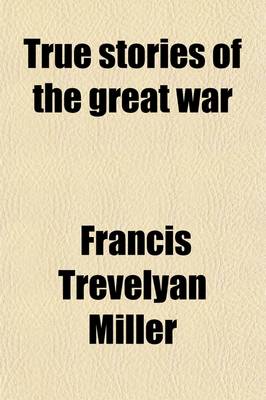 True stories of the great war

Francis Trevelyan Miller